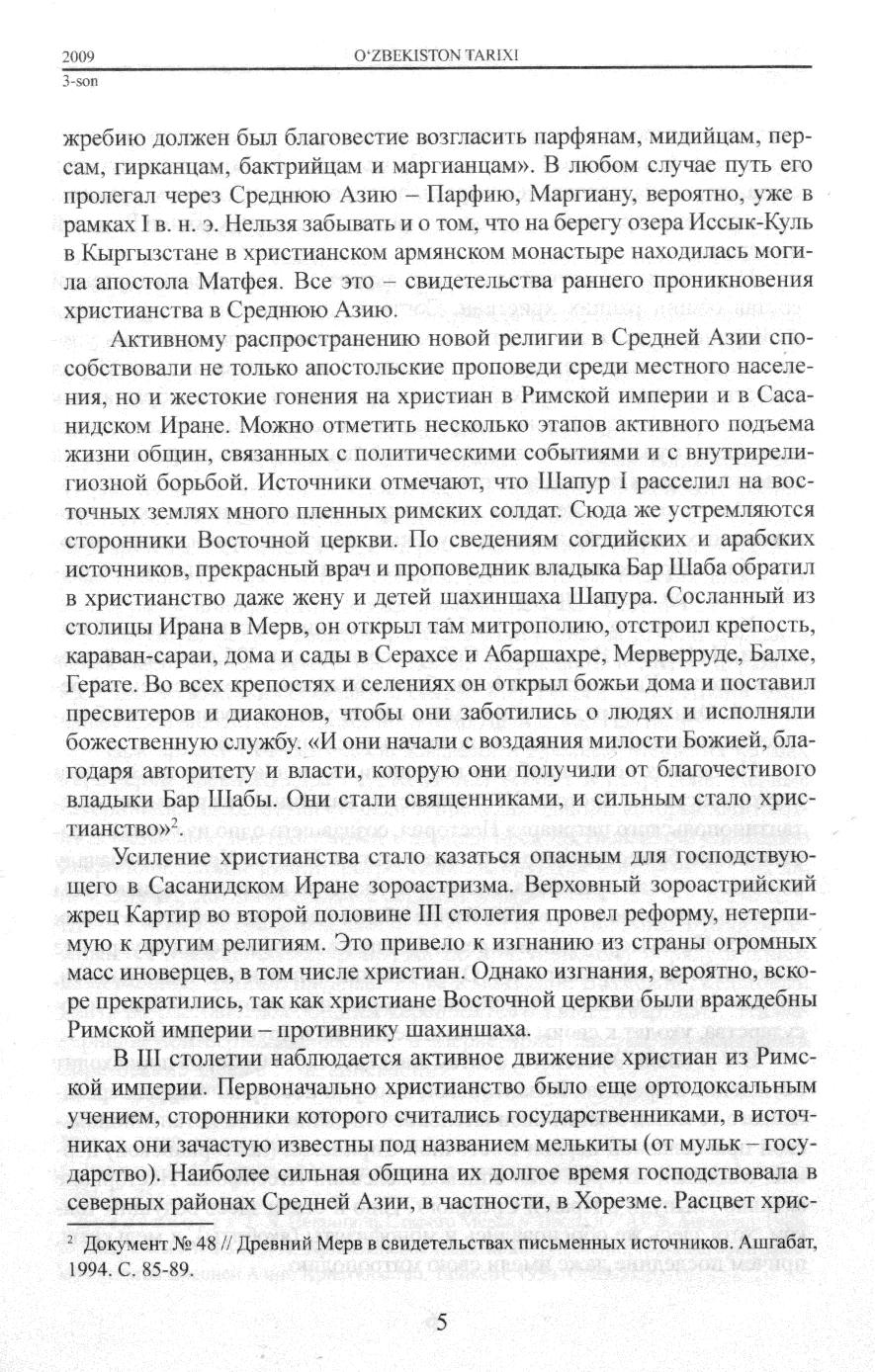 2009
3-son

O'ZBEKISTON TARIXI

жребию должен был благовестие возгласить парфянам, мидийцам, персам, гирканцам, бактрийцам и маргианцам». В любом случае путь его пролегал через Среднюю Азию – Парфию, Маргиану, вероятно, уже в рамках I в. н. э. Нельзя забывать и о том, что на берегу озера Иссык-Куль в Кыргызстане в христианском армянском монастыре находилась могила апостола Матфея. Все это – свидетельства раннего проникновения христианства в Среднюю Азию.

Активному распространению новой религии в Средней Азии способствовали не только апостольские проповеди среди местного населения, но и жестокие гонения на христиан в Римской империи и в Сасанидском Иране. Можно отметить несколько этапов активного подъема жизни общин, связанных с политическими событиями и с внутрирелигиозной борьбой. Источники отмечают, что Шапур I расселил на восточных землях много пленных римских солдат. Сюда же устремляются сторонники Восточной церкви. По сведениям согдийских и арабских источников, прекрасный врач и проповедник владыка Бар Шаба обратил в христианство даже жену и детей шахиншаха Шапура. Сосланный из столицы Ирана в Мерв, он открыл там митрополию, отстроил крепость, караван-сараи, дома и сады в Серахсе и Абаршахре, Мерверруде, Балхе, Герате. Во всех крепостях и селениях он открыл божьи дома и поставил пресвитеров и диаконов, чтобы они заботились о людях и исполняли божественную службу. «И они начали с воздаяния милости Божией, благодаря авторитету и власти, которую они получили от благочестивого владыки Бар Шабы. Они стали священниками, и сильным стало христианство»$^2$.

Усиление христианства стало казаться опасным для господствующего в Сасанидском Иране зороастризма. Верховный зороастрийский жрец Картир во второй половине III столетия провел реформу, нетерпимую к другим религиям. Это привело к изгнанию из страны огромных масс иноверцев, в том числе христиан. Однако изгнания, вероятно, вскоре прекратились, так как христиане Восточной церкви были враждебны Римской империи – противнику шахиншаха.

В III столетии наблюдается активное движение христиан из Римской империи. Первоначально христианство было еще ортодоксальным учением, сторонники которого считались государственниками, в источниках они зачастую известны под названием мелькиты (от мульк – государство). Наиболее сильная община их долгое время господствовала в северных районах Средней Азии, в частности, в Хорезме. Расцвет хрис-

$^2$ Документ № 48 // Древний Мерв в свидетельствах письменных источников. Ашгабат, 1994. С. 85-89.

5